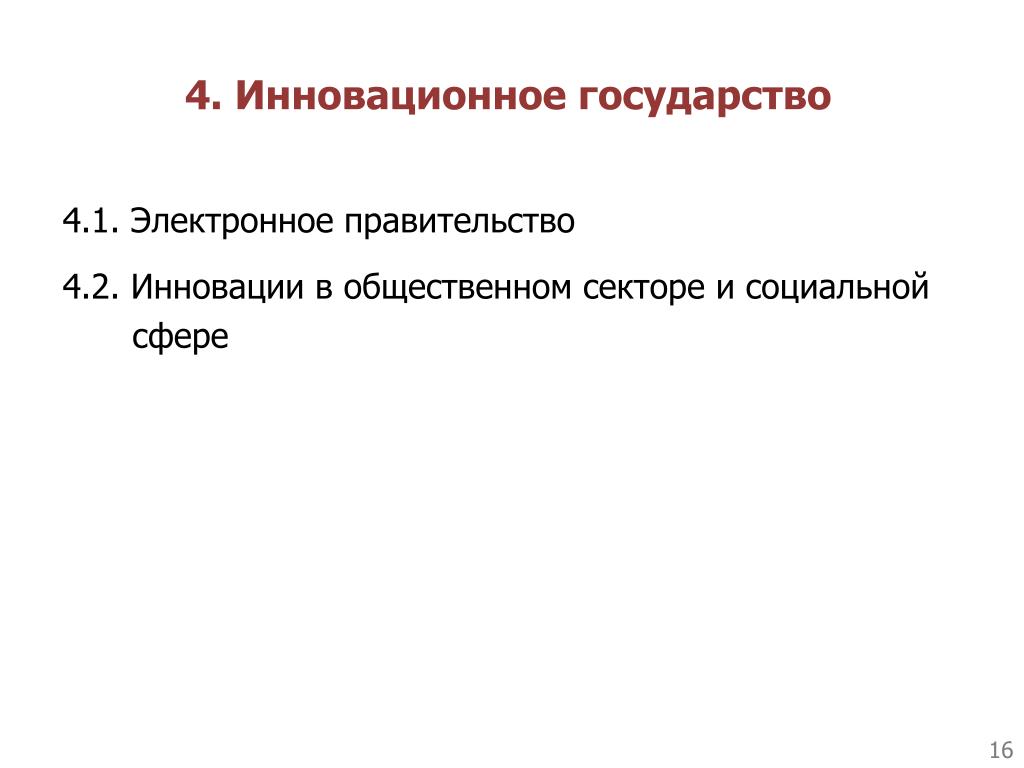 4. Инновационное государство

4.1. Электронное правительство

4.2. Инновации в общественном секторе и социальной сфере

16